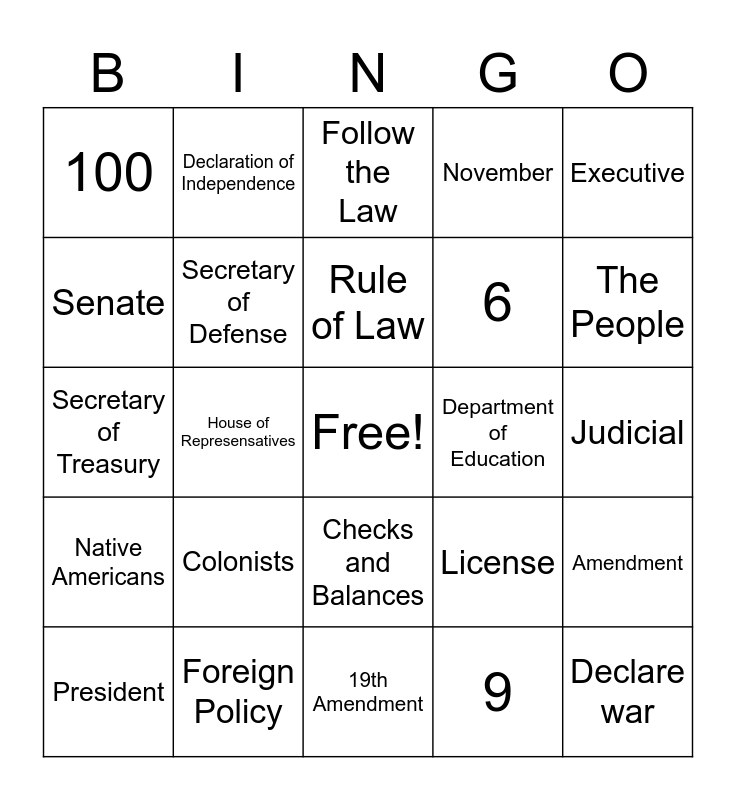 | B | I | N | G | O |
|---|---|---|---|---|
| 100 | Declaration of Independence | Follow the Law | November | Executive |
| Senate | Secretary of Defense | Rule of Law | 6 | The People |
| Secretary of Treasury | House of Represensatives | Free! | Department of Education | Judicial |
| Native Americans | Colonists | Checks and Balances | License | Amendment |
| President | Foreign Policy | 19th Amendment | 9 | Declare war |